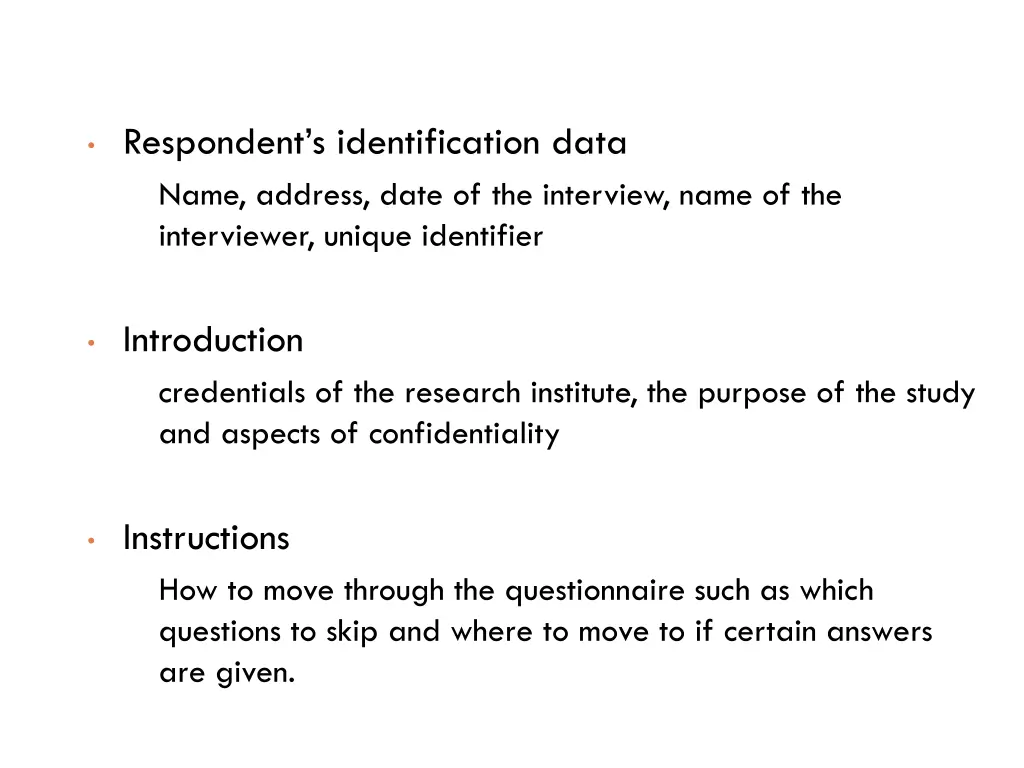 • Respondent's identification data

Name, address, date of the interview, name of the interviewer, unique identifier

• Introduction

credentials of the research institute, the purpose of the study and aspects of confidentiality

• Instructions

How to move through the questionnaire such as which questions to skip and where to move to if certain answers are given.